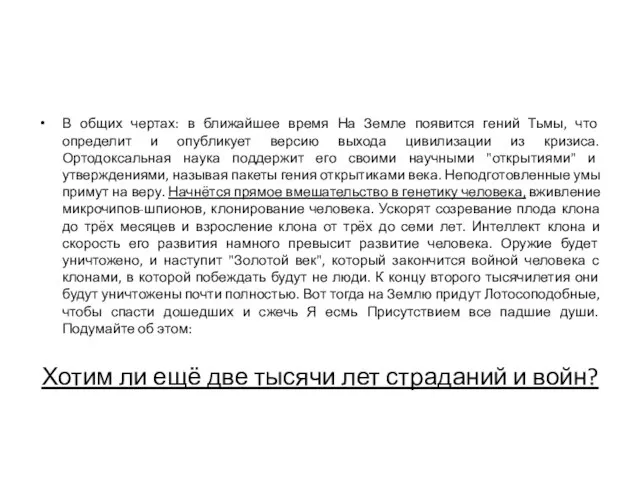 • В общих чертах: в ближайшее время На Земле появится гений Тьмы, что определит и опубликует версию выхода цивилизации из кризиса. Ортодоксальная наука поддержит его своими научными "открытиями" и утверждениями, называя пакеты гения открытиками века. Неподготовленные умы примут на веру. Начнётся прямое вмешательство в генетику человека, вживление микрочипов-шпионов, клонирование человека. Ускорят созревание плода клона до трёх месяцев и взросление клона от трёх до семи лет. Интеллект клона и скорость его развития намного превысит развитие человека. Оружие будет уничтожено, и наступит "Золотой век", который закончится войной человека с клонами, в которой побеждать будут не люди. К концу второго тысячилетия они будут уничтожены почти полностью. Вот тогда на Землю придут Лотосоподобные, чтобы спасти дошедших и сжечь Я есмь Присутствием все падшие души. Подумайте об этом:

Хотим ли ещё две тысячи лет страданий и войн?